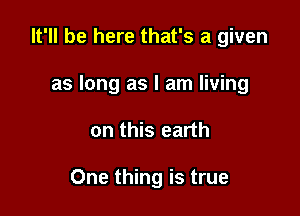 It'll be here that's a given

as long as I am living

on this earth

One thing is true